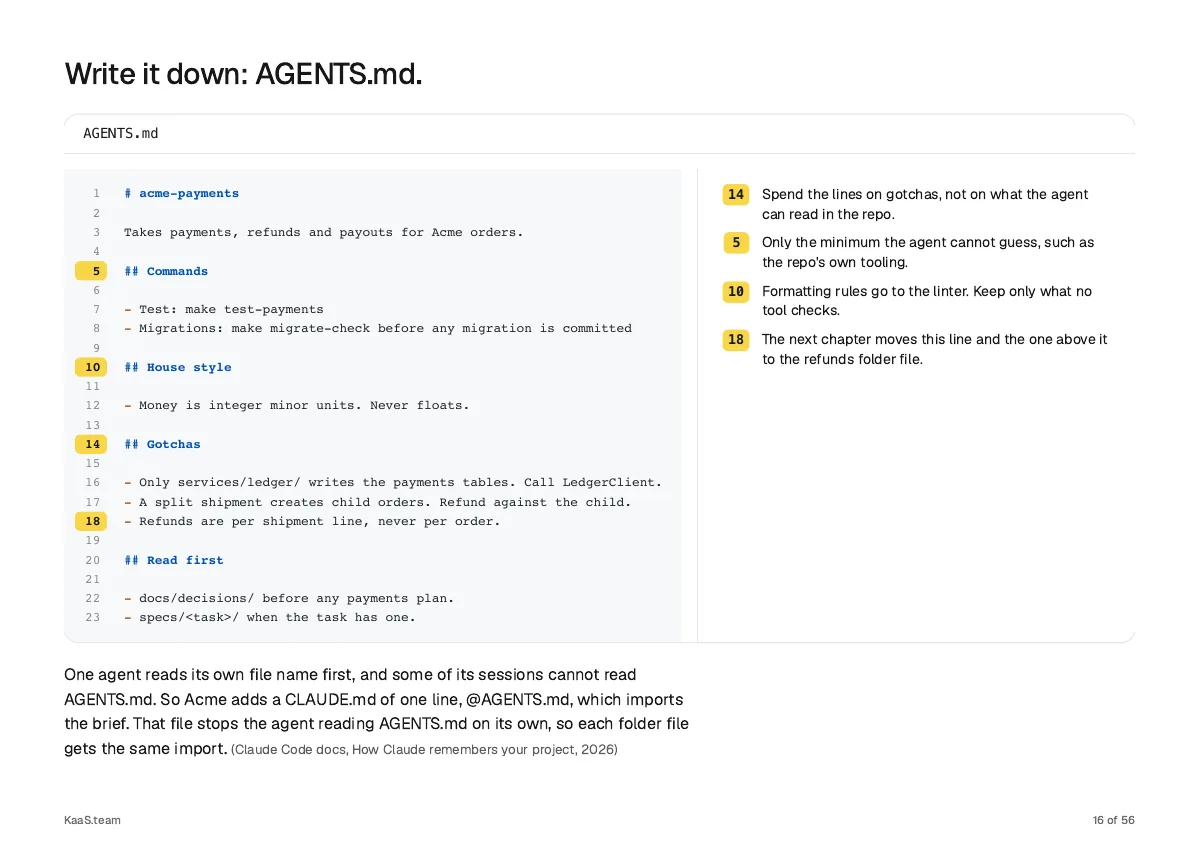 Write it down: AGENTS.md.

AGENTS.md

1 # acme-payments
2
3 Takes payments, refunds and payouts for Acme orders.
4
5 ## Commands
6
7 - Test: make test-payments
8 - Migrations: make migrate-check before any migration is committed
9
10 ## House style
11
12 - Money is integer minor units. Never floats.
13
14 ## Gotchas
15
16 - Only services/ledger/ writes the payments tables. Call LedgerClient.
17 - A split shipment creates child orders. Refund against the child.
18 - Refunds are per shipment line, never per order.
19
20 ## Read first
21
22 - docs/decisions/ before any payments plan.
23 - specs/<task>/ when the task has one.

14 Spend the lines on gotchas, not on what the agent can read in the repo.

5 Only the minimum the agent cannot guess, such as the repo's own tooling.

10 Formatting rules go to the linter. Keep only what no tool checks.

18 The next chapter moves this line and the one above it to the refunds folder file.

One agent reads its own file name first, and some of its sessions cannot read AGENTS.md. So Acme adds a CLAUDE.md of one line, @AGENTS.md, which imports the brief. That file stops the agent reading AGENTS.md on its own, so each folder file gets the same import. (Claude Code docs, How Claude remembers your project, 2026)

KaaS.team

16 of 56